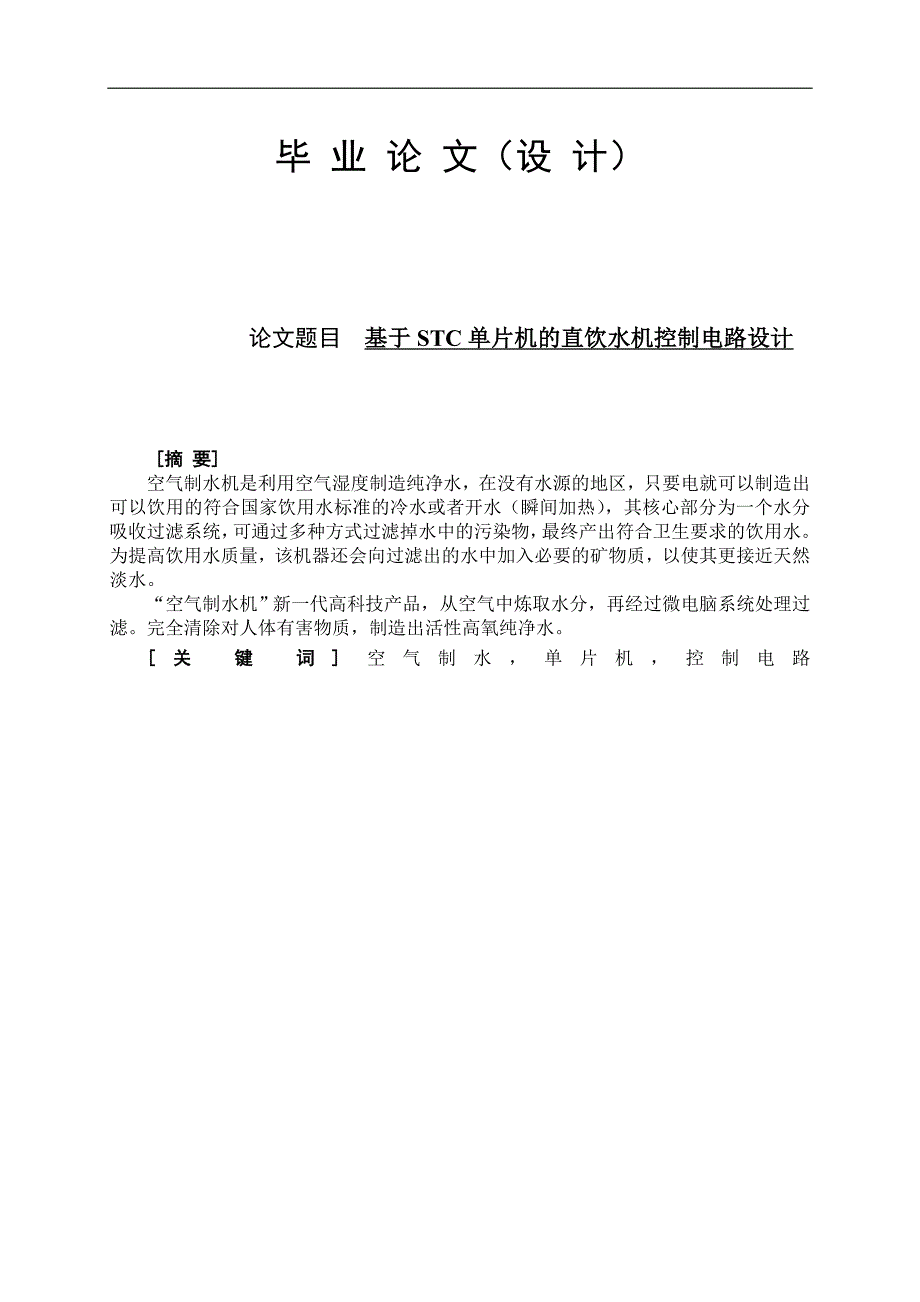 毕 业 论 文（设 计）

论文题目 基于 STC 单片机的直饮水机控制电路设计

［摘 要］

空气制水机是利用空气湿度制造纯净水，在没有水源的地区，只要电就可以制造出可以饮用的符合国家饮用水标准的冷水或者开水（瞬间加热），其核心部分为一个水分吸收过滤系统，可通过多种方式过滤掉水中的污染物，最终产出符合卫生要求的饮用水。为提高饮用水质量，该机器还会向过滤出的水中加入必要的矿物质，以使其更接近天然淡水。

“空气制水机”新一代高科技产品，从空气中炼取水分，再经过微电脑系统处理过滤。完全清除对人体有害物质，制造出活性高氧纯净水。

［关 键 词］ 空气制水，单片机，控制电路